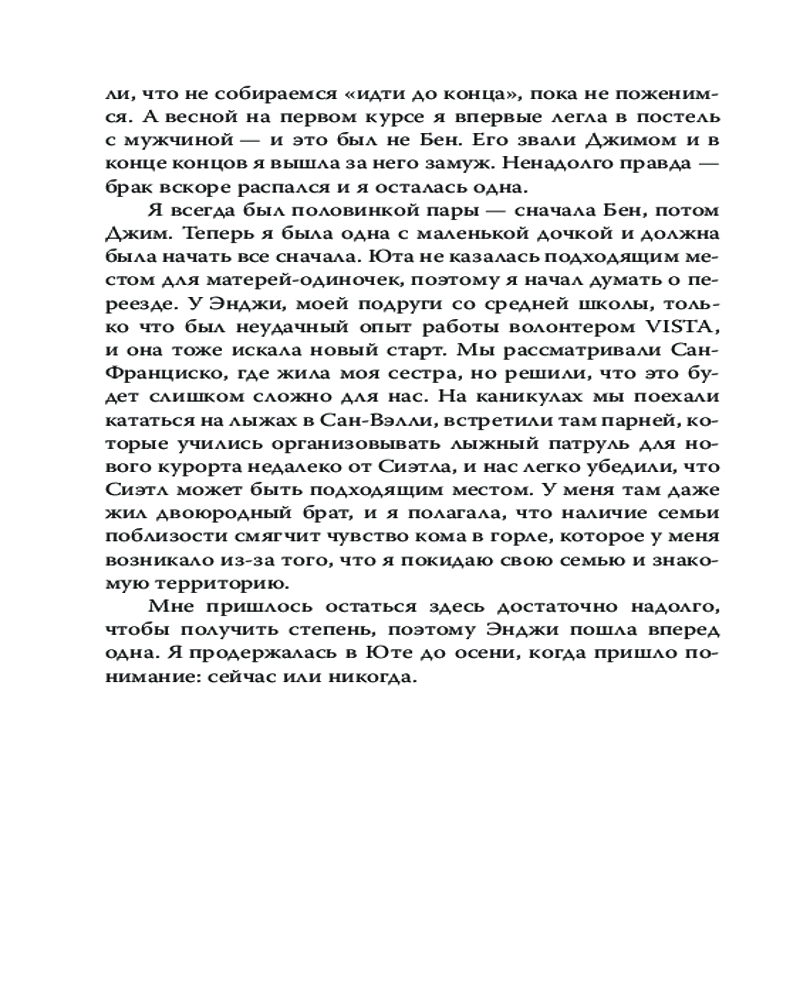 ли, что не собираемся «идти до конца», пока не поженимся. А весной на первом курсе я впервые легла в постель с мужчиной — и это был не Бен. Его звали Джимом и в конце концов я вышла за него замуж. Ненадолго правда — брак вскоре распался и я осталась одна.

Я всегда был половинкой пары — сначала Бен, потом Джим. Теперь я была одна с маленькой дочкой и должна была начать все сначала. Юта не казалась подходящим местом для матерей-одиночек, поэтому я начал думать о переезде. У Энджи, моей подруги со средней школы, только что был неудачный опыт работы волонтером VISTA, и она тоже искала новый старт. Мы рассматривали Сан-Франциско, где жила моя сестра, но решили, что это будет слишком сложно для нас. На каникулах мы поехали кататься на лыжах в Сан-Вэлли, встретили там парней, которые учились организовывать лыжный патруль для нового курорта недалеко от Сиэтла, и нас легко убедили, что Сиэтл может быть подходящим местом. У меня там даже жил двоюродный брат, и я полагала, что наличие семьи поблизости смягчит чувство кома в горле, которое у меня возникало из-за того, что я покидаю свою семью и знакомую территорию.

Мне пришлось остаться здесь достаточно надолго, чтобы получить степень, поэтому Энджи пошла вперед одна. Я продержалась в Юте до осени, когда пришло понимание: сейчас или никогда.